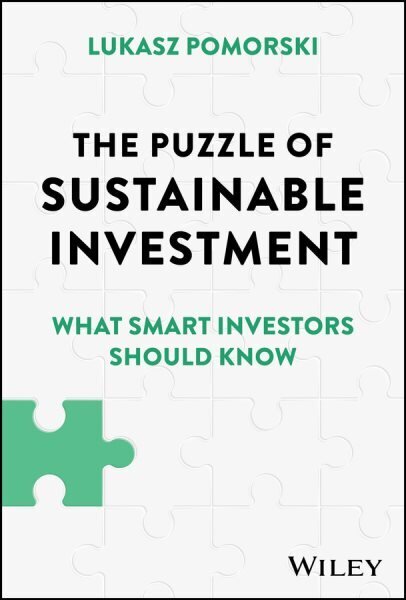 LUKASZ POMORSKI

THE PUZZLE OF SUSTAINABLE INVESTMENT

WHAT SMART INVESTORS SHOULD KNOW

WILEY